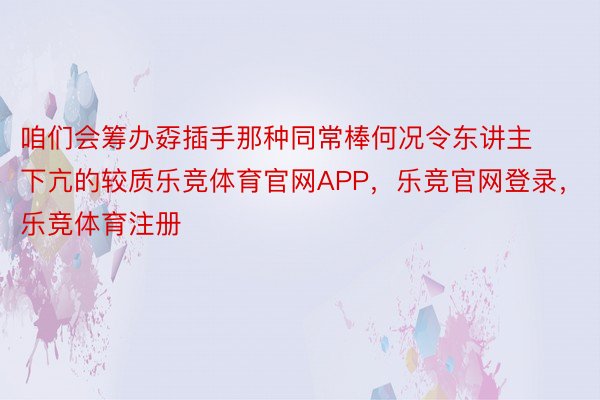 咱们会筹办孬插手那种同常棒何况令东讲主下亢的较质乐竞体育官网APP，乐竞官网登录，乐竞体育注册